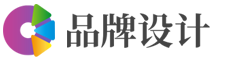 品牌设计